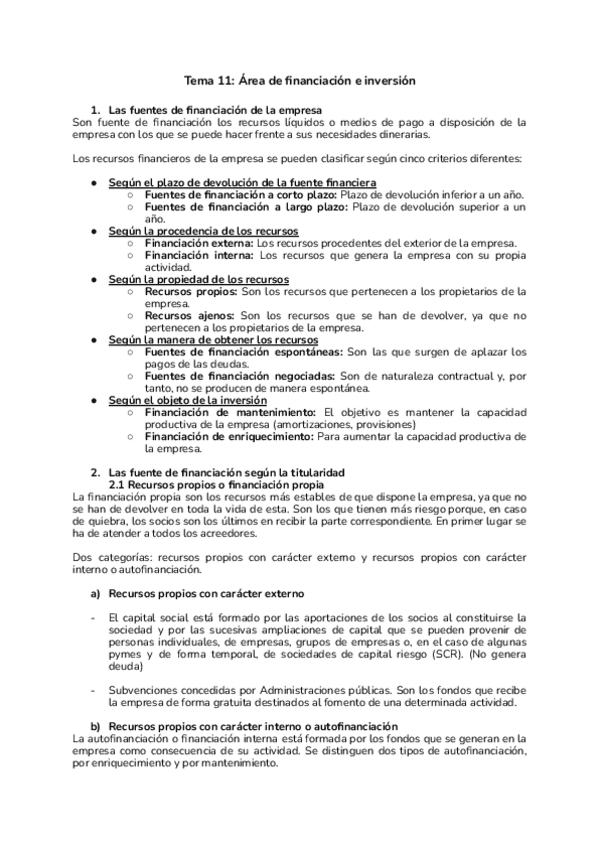 Tema 11: Área de financiación e inversión

1. Las fuentes de financiación de la empresa
Son fuente de financiación los recursos líquidos o medios de pago a disposición de la empresa con los que se puede hacer frente a sus necesidades dinerarias.

Los recursos financieros de la empresa se pueden clasificar según cinco criterios diferentes:

● Según el plazo de devolución de la fuente financiera
○ Fuentes de financiación a corto plazo: Plazo de devolución inferior a un año.
○ Fuentes de financiación a largo plazo: Plazo de devolución superior a un año.
● Según la procedencia de los recursos
○ Financiación externa: Los recursos procedentes del exterior de la empresa.
○ Financiación interna: Los recursos que genera la empresa con su propia actividad.
● Según la propiedad de los recursos
○ Recursos propios: Son los recursos que pertenecen a los propietarios de la empresa.
○ Recursos ajenos: Son los recursos que se han de devolver, ya que no pertenecen a los propietarios de la empresa.
● Según la manera de obtener los recursos
○ Fuentes de financiación espontáneas: Son las que surgen de aplazar los pagos de las deudas.
○ Fuentes de financiación negociadas: Son de naturaleza contractual y, por tanto, no se producen de manera espontánea.
● Según el objeto de la inversión
○ Financiación de mantenimiento: El objetivo es mantener la capacidad productiva de la empresa (amortizaciones, provisiones)
○ Financiación de enriquecimiento: Para aumentar la capacidad productiva de la empresa.

2. Las fuente de financiación según la titularidad
2.1 Recursos propios o financiación propia
La financiación propia son los recursos más estables de que dispone la empresa, ya que no se han de devolver en toda la vida de esta. Son los que tienen más riesgo porque, en caso de quiebra, los socios son los últimos en recibir la parte correspondiente. En primer lugar se ha de atender a todos los acreedores.

Dos categorías: recursos propios con carácter externo y recursos propios con carácter interno o autofinanciación.

a) Recursos propios con carácter externo

- El capital social está formado por las aportaciones de los socios al constituirse la sociedad y por las sucesivas ampliaciones de capital que se pueden provenir de personas individuales, de empresas, grupos de empresas o, en el caso de algunas pymes y de forma temporal, de sociedades de capital riesgo (SCR). (No genera deuda)

- Subvenciones concedidas por Administraciones públicas. Son los fondos que recibe la empresa de forma gratuita destinados al fomento de una determinada actividad.

b) Recursos propios con carácter interno o autofinanciación
La autofinanciación o financiación interna está formada por los fondos que se generan en la empresa como consecuencia de su actividad. Se distinguen dos tipos de autofinanciación, por enriquecimiento y por mantenimiento.